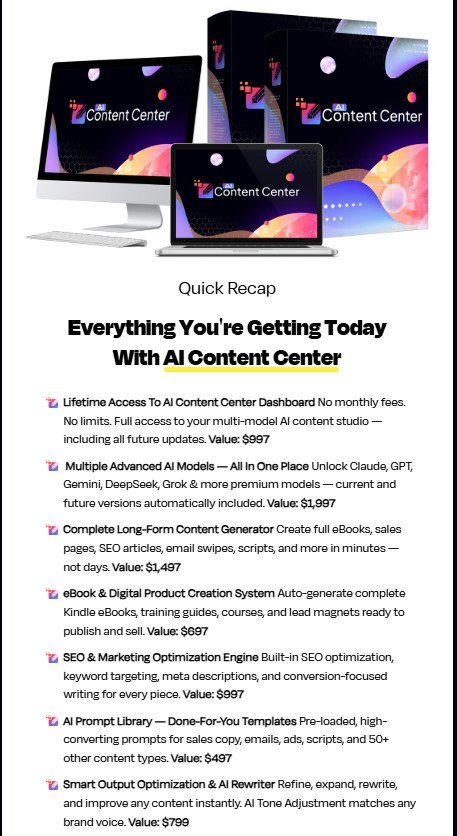 AI Content Center

AI Content Center

AI Content Center

Quick Recap

Everything You're Getting Today With AI Content Center

Lifetime Access To AI Content Center Dashboard No monthly fees. No limits. Full access to your multi-model AI content studio — including all future updates. Value: $997

Multiple Advanced AI Models — All In One Place Unlock Claude, GPT, Gemini, DeepSeek, Grok & more premium models — current and future versions automatically included. Value: $1,997

Complete Long-Form Content Generator Create full eBooks, sales pages, SEO articles, email swipes, scripts, and more in minutes — not days. Value: $1,497

eBook & Digital Product Creation System Auto-generate complete Kindle eBooks, training guides, courses, and lead magnets ready to publish and sell. Value: $697

SEO & Marketing Optimization Engine Built-in SEO optimization, keyword targeting, meta descriptions, and conversion-focused writing for every piece. Value: $997

AI Prompt Library — Done-For-You Templates Pre-loaded, high-converting prompts for sales copy, emails, ads, scripts, and 50+ other content types. Value: $497

Smart Output Optimization & AI Rewriter Refine, expand, rewrite, and improve any content instantly. AI Tone Adjustment matches any brand voice. Value: $799